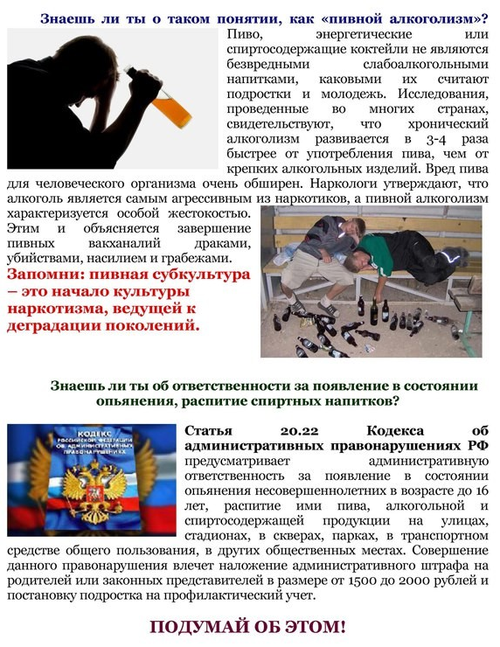 Знаешь ли ты о таком понятии, как «пивной алкоголизм»?

Пиво, энергетические или спиртосодержащие коктейли не являются безвредными слабоалкогольными напитками, каковыми их считают подростки и молодежь. Исследования, проведенные во многих странах, свидетельствуют, что хронический алкоголизм развивается в 3-4 раза быстрее от употребления пива, чем от крепких алкогольных изделий. Вред пива для человеческого организма очень обширен. Наркологи утверждают, что алкоголь является самым агрессивным из наркотиков, а пивной алкоголизм характеризуется особой жестокостью. Этим и объясняется завершение пивных вакханалий драками, убийствами, насилием и грабежами.

Запомни: пивная субкультура – это начало культуры наркотизма, ведущей к деградации поколений.

Знаешь ли ты об ответственности за появление в состоянии опьянения, распитие спиртных напитков?

КОДЕКС РОССИЙСКОЙ ФЕДЕРАЦИИ ОБ АДМИНИСТРАТИВНЫХ ПРАВОНАРУШЕНИЯХ

Статья 20.22 Кодекса об административных правонарушениях РФ предусматривает административную ответственность за появление в состоянии опьянения несовершеннолетних в возрасте до 16 лет, распитие ими пива, алкогольной и спиртосодержащей продукции на улицах, стадионах, в скверах, парках, в транспортном средстве общего пользования, в других общественных местах. Совершение данного правонарушения влечет наложение административного штрафа на родителей или законных представителей в размере от 1500 до 2000 рублей и постановку подростка на профилактический учет.

ПОДУМАЙ ОБ ЭТОМ!